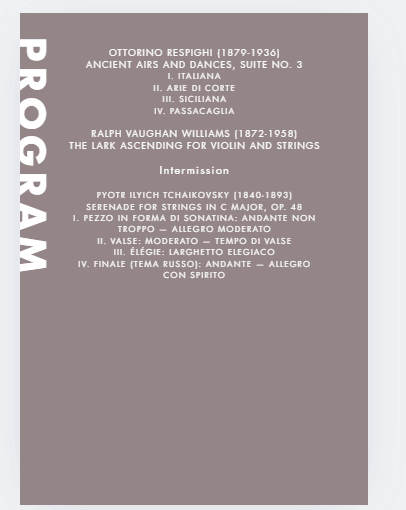 PROGRAM

OTTORINO RESPIGHI (1879-1936)
ANCIENT AIRS AND DANCES, SUITE NO. 3
I. ITALIANA
II. ARIE DI CORTE
III. SICILIANA
IV. PASSACAGLIA

RALPH VAUGHAN WILLIAMS (1872-1958)
THE LARK ASCENDING FOR VIOLIN AND STRINGS

Intermission

PYOTR ILYICH TCHAIKOVSKY (1840-1893)
SERENADE FOR STRINGS IN C MAJOR, OP. 48
I. PEZZO IN FORMA DI SONATINA: ANDANTE NON TROPPO — ALLEGRO MODERATO
II. VALSE: MODERATO — TEMPO DI VALSE
III. ÉLÉGIE: LARGHETTO ELEGIACO
IV. FINALE (TEMA RUSSO): ANDANTE — ALLEGRO CON SPIRITO